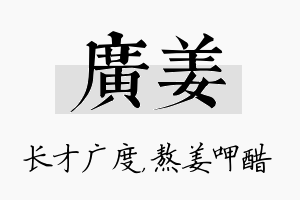 廣姜

长才广度，熬姜呷醋